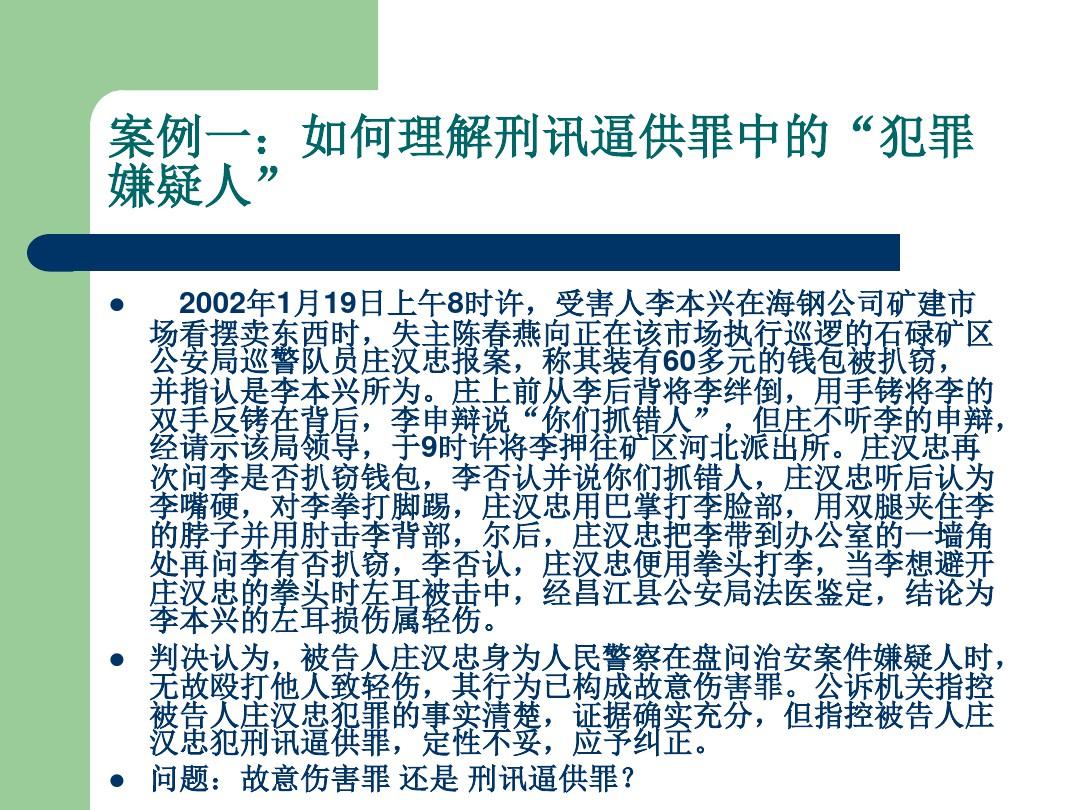 案例一：如何理解刑讯逼供罪中的“犯罪嫌疑人”

● 2002年1月19日上午8时许，受害人李本兴在海钢公司矿建市场看摆卖东西时，失主陈春燕向正在该市场执行巡逻的石碌矿区公安局巡警队员庄汉忠报案，称其装有60多元的钱包被扒窃，并指认是李本兴所为。庄上前从李后背将李绊倒，用手铐将李的双手反铐在背后，李申辩说“你们抓错人”，但庄不听李的申辩，经请示该局领导，于9时许将李押往矿区河北派出所。庄汉忠再次问李是否扒窃钱包，李否认并说你们抓错人，庄汉忠听后认为李嘴硬，对李拳打脚踢，庄汉忠用巴掌打李脸部，用双腿夹住李的脖子并用肘击李背部，尔后，庄汉忠把李带到办公室的一墙角处再问李有否扒窃，李否认，庄汉忠便用拳头打李，当李想避开庄汉忠的拳头时左耳被击中，经昌江县公安局法医鉴定，结论为李本兴的左耳损伤属轻伤。

● 判决认为，被告人庄汉忠身为人民警察在盘问治安案件嫌疑人时，无故殴打他人致轻伤，其行为已构成故意伤害罪。公诉机关指控被告人庄汉忠犯罪的事实清楚，证据确实充分，但指控被告人庄汉忠犯刑讯逼供罪，定性不妥，应予纠正。

● 问题：故意伤害罪 还是 刑讯逼供罪？